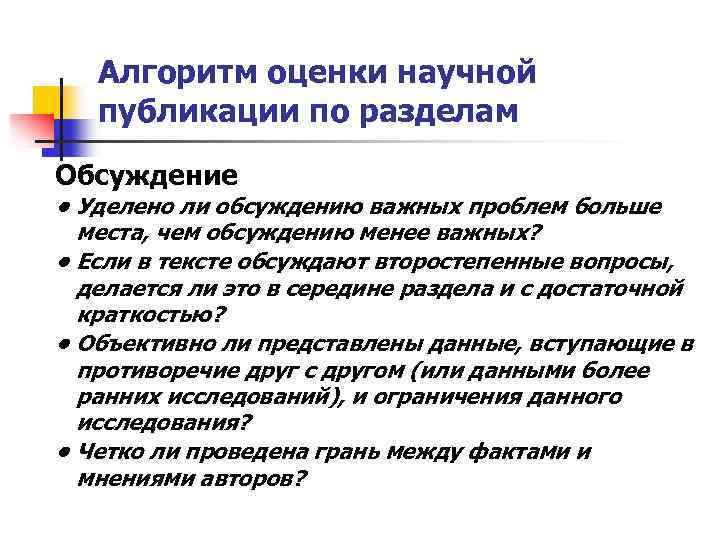 Алгоритм оценки научной публикации по разделам

Обсуждение

• Уделено ли обсуждению важных проблем больше места, чем обсуждению менее важных?
• Если в тексте обсуждают второстепенные вопросы, делается ли это в середине раздела и с достаточной краткостью?
• Объективно ли представлены данные, вступающие в противоречие друг с другом (или данными более ранних исследований), и ограничения данного исследования?
• Четко ли проведена грань между фактами и мнениями авторов?